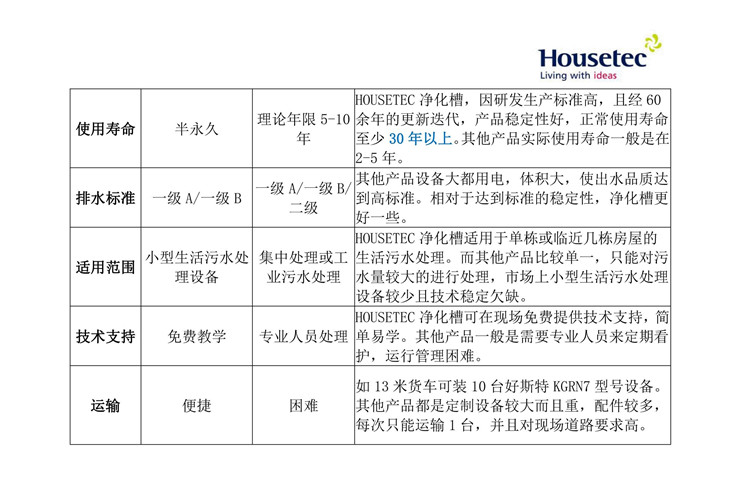 Housetec
Living with ideas

| 使用寿命 | 半永久 | 理论年限 5-10 年 | HOUSETEC 净化槽，因研发生产标准高，且经 60 余年的更新迭代，产品稳定性好，正常使用寿命至少 30 年以上。其他产品实际使用寿命一般是在 2-5 年。 |
|---|---|---|---|
| 排水标准 | 一级 A/一级 B | 一级 A/一级 B/二级 | 其他产品设备大都用电，体积大，使出水品质达到高标准。相对于达到标准的稳定性，净化槽更好一些。 |
| 适用范围 | 小型生活污水处理设备 | 集中处理或工业污水处理 | HOUSETEC 净化槽适用于单栋或临近几栋房屋的生活污水处理。而其他产品比较单一，只能对污水量较大的进行处理，市场上小型生活污水处理设备较少且技术稳定欠缺。 |
| 技术支持 | 免费教学 | 专业人员处理 | HOUSETEC 净化槽可在现场免费提供技术支持，简单易学。其他产品一般是需要专业人员来定期看护，运行管理困难。 |
| 运输 | 便捷 | 困难 | 如 13 米货车可装 10 台好斯特 KGRN7 型号设备。其他产品都是定制设备较大而且重，配件较多，每次只能运输 1 台，并且对现场道路要求高。 |